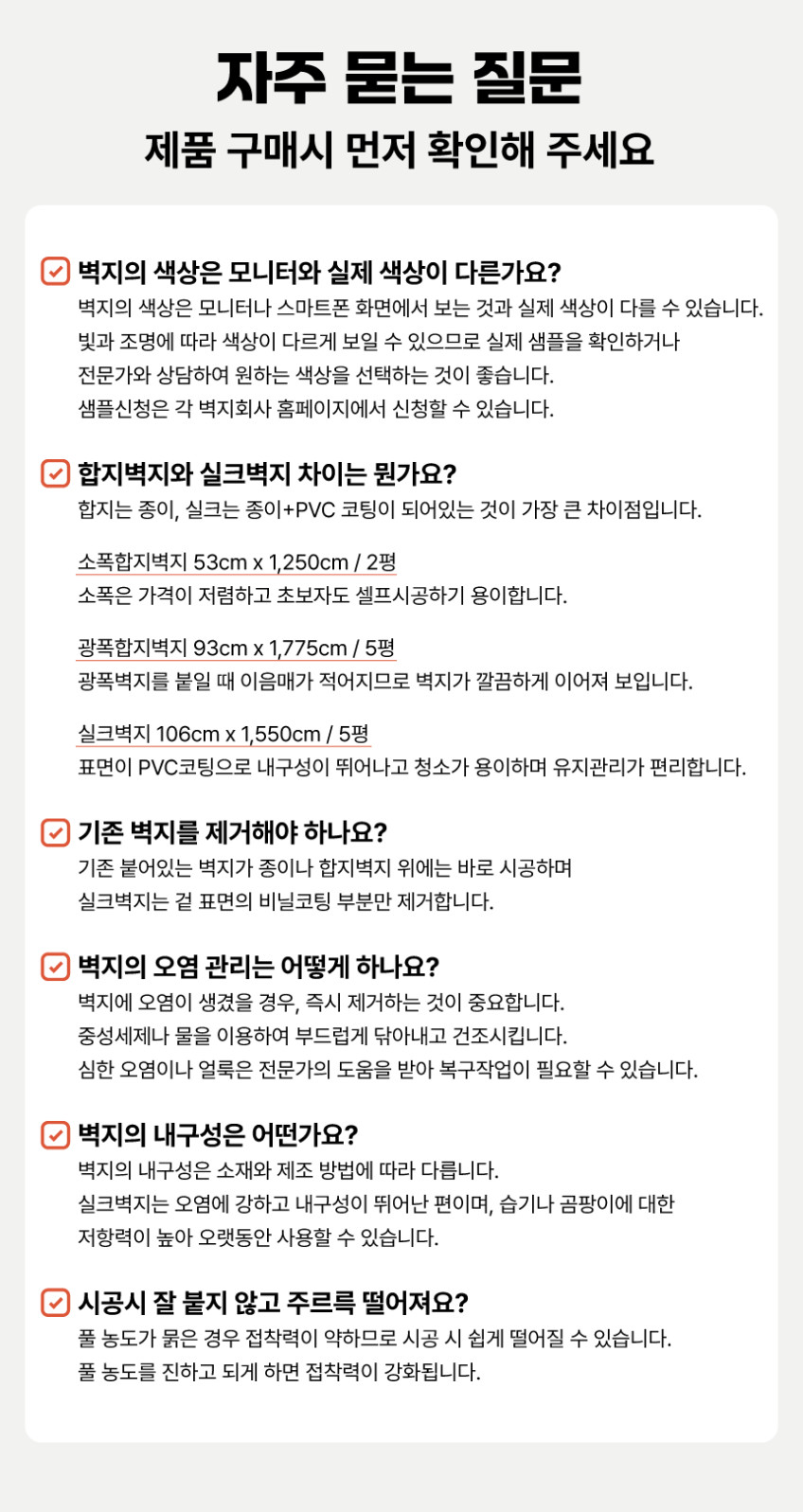 자주 묻는 질문

제품 구매시 먼저 확인해 주세요

☑ 벽지의 색상은 모니터와 실제 색상이 다른가요?

벽지의 색상은 모니터나 스마트폰 화면에서 보는 것과 실제 색상이 다를 수 있습니다.
빛과 조명에 따라 색상이 다르게 보일 수 있으므로 실제 샘플을 확인하거나
전문가와 상담하여 원하는 색상을 선택하는 것이 좋습니다.
샘플신청은 각 벽지회사 홈페이지에서 신청할 수 있습니다.

☑ 합지벽지와 실크벽지 차이는 뭔가요?

합지는 종이, 실크는 종이+PVC 코팅이 되어있는 것이 가장 큰 차이점입니다.

소폭합지벽지 53cm x 1,250cm / 2평
소폭은 가격이 저렴하고 초보자도 셀프시공하기 용이합니다.

광폭합지벽지 93cm x 1,775cm / 5평
광폭벽지를 붙일 때 이음매가 적어지므로 벽지가 깔끔하게 이어져 보입니다.

실크벽지 106cm x 1,550cm / 5평
표면이 PVC코팅으로 내구성이 뛰어나고 청소가 용이하며 유지관리가 편리합니다.

☑ 기존 벽지를 제거해야 하나요?

기존 붙어있는 벽지가 종이나 합지벽지 위에는 바로 시공하며
실크벽지는 겉 표면의 비닐코팅 부분만 제거합니다.

☑ 벽지의 오염 관리는 어떻게 하나요?

벽지에 오염이 생겼을 경우, 즉시 제거하는 것이 중요합니다.
중성세제나 물을 이용하여 부드럽게 닦아내고 건조시킵니다.
심한 오염이나 얼룩은 전문가의 도움을 받아 복구작업이 필요할 수 있습니다.

☑ 벽지의 내구성은 어떤가요?

벽지의 내구성은 소재와 제조 방법에 따라 다릅니다.
실크벽지는 오염에 강하고 내구성이 뛰어난 편이며, 습기나 곰팡이에 대한
저항력이 높아 오랫동안 사용할 수 있습니다.

☑ 시공시 잘 붙지 않고 주르륵 떨어져요?

풀 농도가 묽은 경우 접착력이 약하므로 시공 시 쉽게 떨어질 수 있습니다.
풀 농도를 진하고 되게 하면 접착력이 강화됩니다.